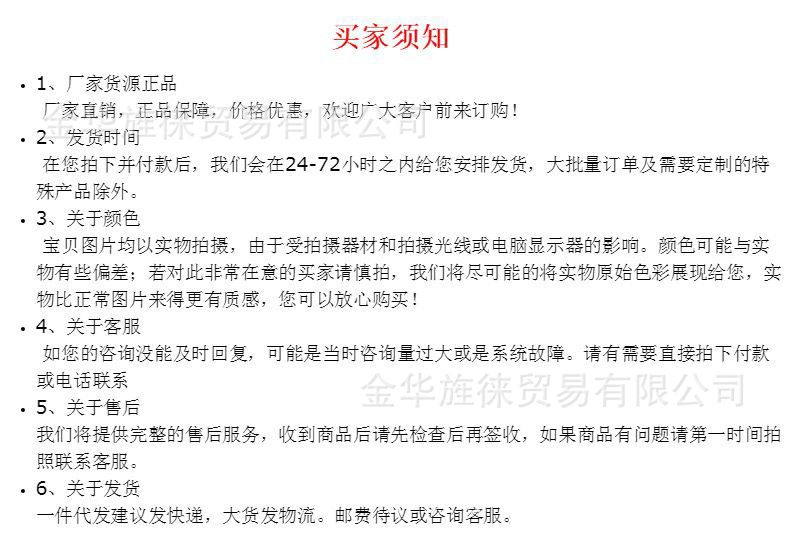 买家须知

• 1、厂家货源正品
厂家直销，正品保障，价格优惠，欢迎广大客户前来订购！

金华旌徕贸易有限公司

• 2、发货时间
在您拍下并付款后，我们会在24-72小时之内给您安排发货，大批量订单及需要定制的特殊产品除外。

• 3、关于颜色
宝贝图片均以实物拍摄，由于受拍摄器材和拍摄光线或电脑显示器的影响。颜色可能与实物有些偏差；若对此非常在意的买家请慎拍，我们将尽可能的将实物原始色彩展现给您，实物比正常图片来得更有质感，您可以放心购买！

• 4、关于客服
如您的咨询没能及时回复，可能是当时咨询量过大或是系统故障。请有需要直接拍下付款或电话联系

金华旌徕贸易有限公司

• 5、关于售后
我们将提供完整的售后服务，收到商品后请先检查后再签收，如果商品有问题请第一时间拍照联系客服。

• 6、关于发货
一件代发建议发快递，大货发物流。邮费待议或咨询客服。